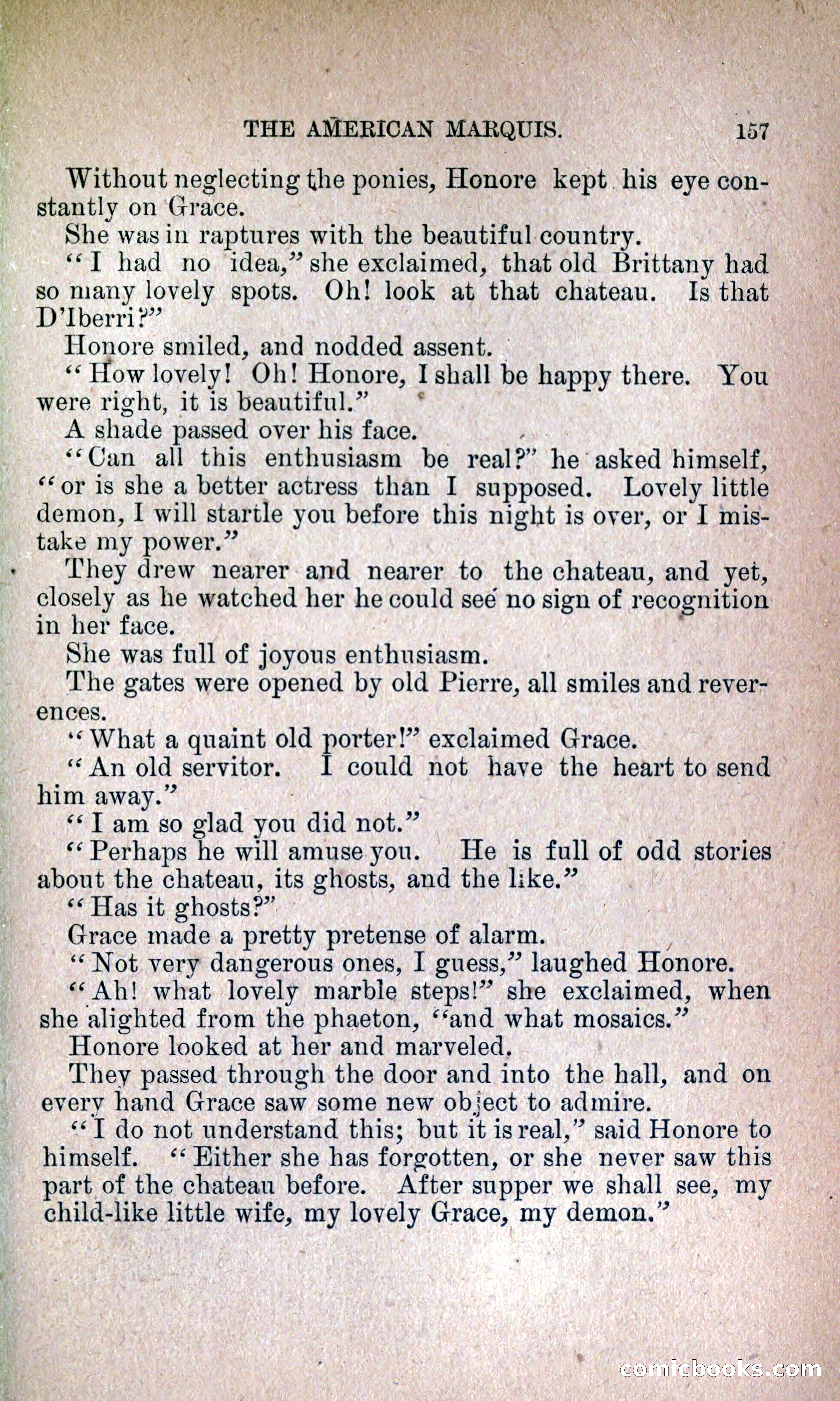 THE AMERICAN MARQUIS. 157

Without neglecting the ponies, Honore kept his eye constantly on Grace.

She was in raptures with the beautiful country.

"I had no idea," she exclaimed, that old Brittany had so many lovely spots. Oh! look at that chateau. Is that D'Iberri?"

Honore smiled, and nodded assent.

"How lovely! Oh! Honore, I shall be happy there. You were right, it is beautiful."

A shade passed over his face.

"Can all this enthusiasm be real?" he asked himself, "or is she a better actress than I supposed. Lovely little demon, I will startle you before this night is over, or I mistake my power."

They drew nearer and nearer to the chateau, and yet, closely as he watched her he could see no sign of recognition in her face.

She was full of joyous enthusiasm.

The gates were opened by old Pierre, all smiles and reverences.

"What a quaint old porter!" exclaimed Grace.

"An old servitor. I could not have the heart to send him away."

"I am so glad you did not."

"Perhaps he will amuse you. He is full of odd stories about the chateau, its ghosts, and the like."

"Has it ghosts?"

Grace made a pretty pretense of alarm.

"Not very dangerous ones, I guess," laughed Honore.

"Ah! what lovely marble steps!" she exclaimed, when she alighted from the phaeton, "and what mosaics."

Honore looked at her and marveled.

They passed through the door and into the hall, and on every hand Grace saw some new object to admire.

"I do not understand this; but it is real," said Honore to himself. "Either she has forgotten, or she never saw this part of the chateau before. After supper we shall see, my child-like little wife, my lovely Grace, my demon."

comicbooks.com